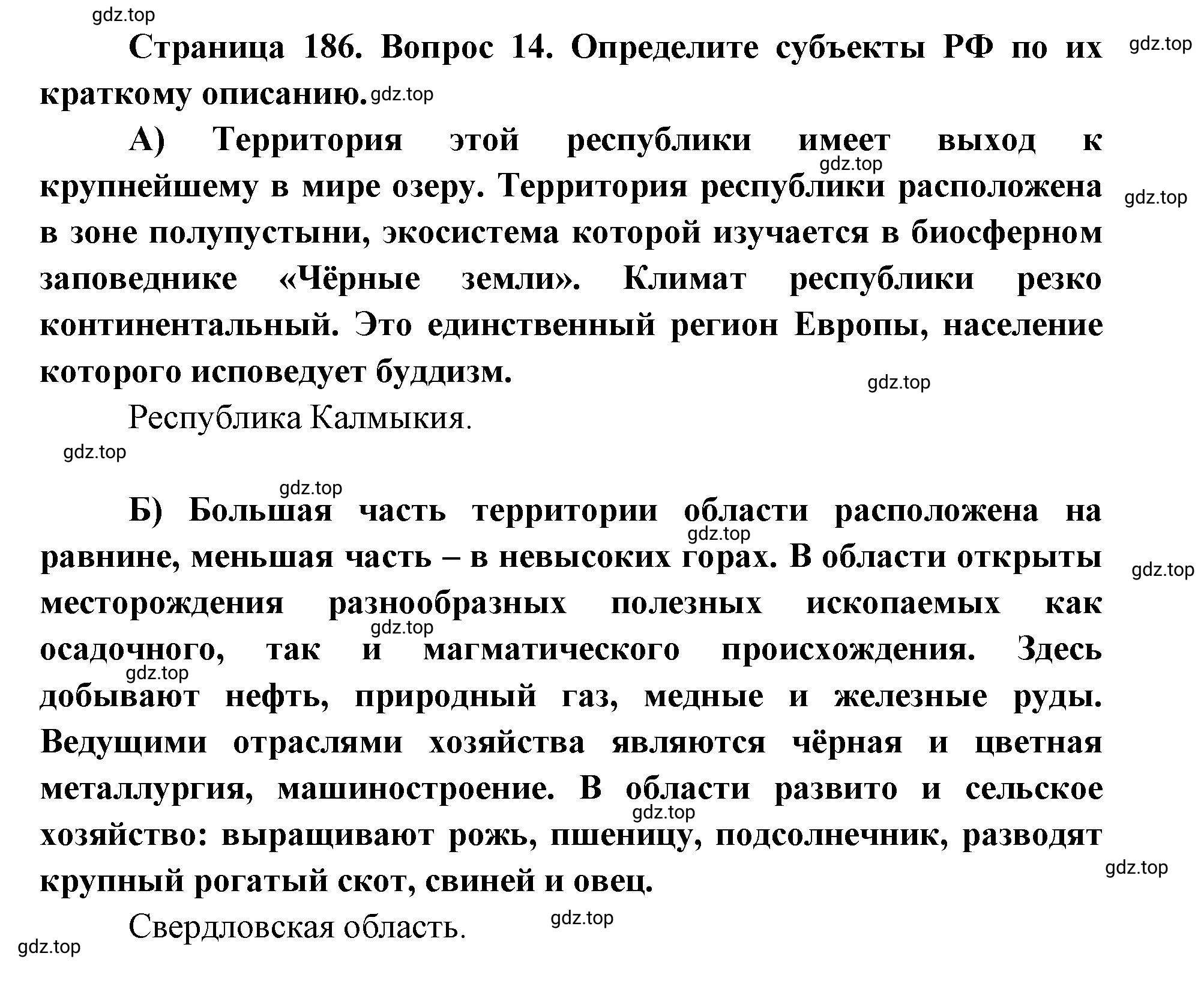 gdz.top

Страница 186. Вопрос 14. Определите субъекты РФ по их краткому описанию. gdz.top gdz.top

А) Территория этой республики имеет выход к крупнейшему в мире озеру. Территория республики расположена в зоне полупустыни, экосистема которой изучается в биосферном заповеднике «Чёрные земли». Климат республики резко континентальный. Это единственный регион Европы, население которого исповедует буддизм. gdz.top gdz.top gdz.top

Республика Калмыкия.

gdz.top

gdz.top

Б) Большая часть территории области расположена на равнине, меньшая часть – в невысоких горах. В области открыты месторождения разнообразных полезных ископаемых как осадочного, так и магматического происхождения. Здесь добывают нефть, природный газ, медные и железные руды. Ведущими отраслями хозяйства являются чёрная и цветная металлургия, машиностроение. В области развито и сельское хозяйство: выращивают рожь, пшеницу, подсолнечник, разводят крупный рогатый скот, свиней и овец. gdz.top gdz.top gdz.top gdz.top gdz.top gdz.top

Свердловская область. gdz.top

gdz.top